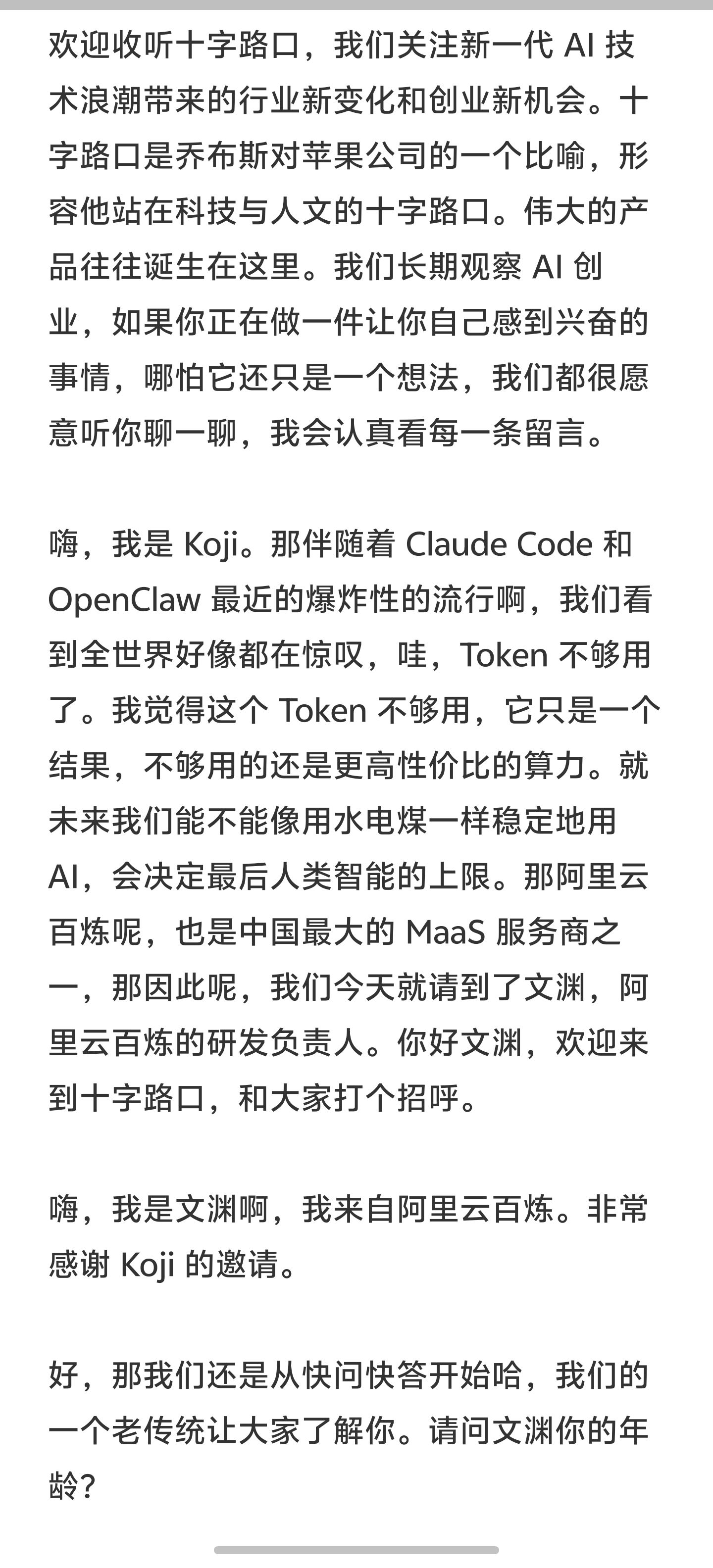 欢迎收听十字路口，我们关注新一代 AI 技术浪潮带来的行业新变化和创业新机会。十字路口是乔布斯对苹果公司的一个比喻，形容他站在科技与人文的十字路口。伟大的产品往往诞生在这里。我们长期观察 AI 创业，如果你正在做一件让你自己感到兴奋的事情，哪怕它还只是一个想法，我们都很愿意听你聊一聊，我会认真看每一条留言。

嗨，我是 Koji。那伴随着 Claude Code 和 OpenClaw 最近的爆炸性的流行啊，我们看到全世界好像都在惊叹，哇，Token 不够用了。我觉得这个 Token 不够用，它只是一个结果，不够用的还是更高性价比的算力。就未来我们能不能像用水电煤一样稳定地用 AI，会决定最后人类智能的上限。那阿里云百炼呢，也是中国最大的 MaaS 服务商之一，那因此呢，我们今天就请到了文渊，阿里云百炼的研发负责人。你好文渊，欢迎来到十字路口，和大家打个招呼。

嗨，我是文渊啊，我来自阿里云百炼。非常感谢 Koji 的邀请。

好，那我们还是从快问快答开始哈，我们的一个老传统让大家了解你。请问文渊你的年龄？